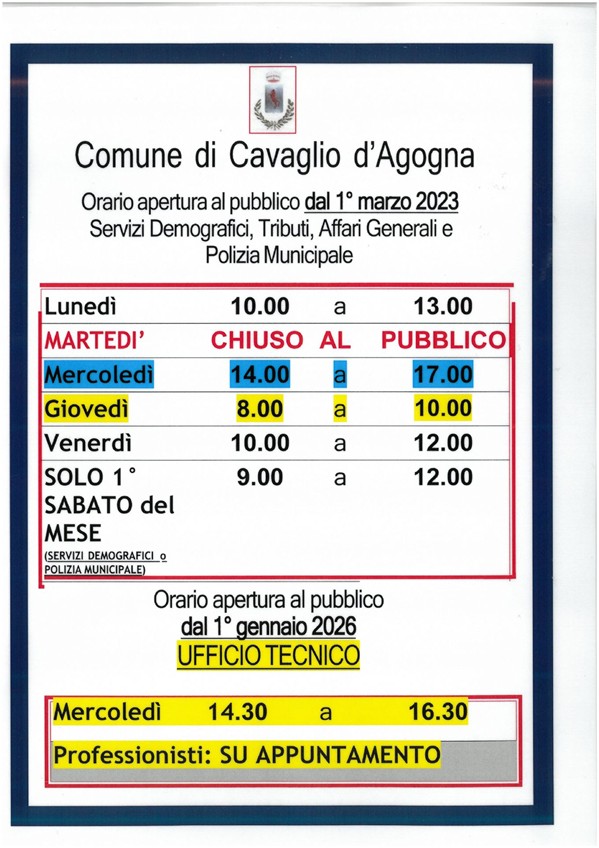 Comune di Cavaglio d'Agogna

Orario apertura al pubblico dal 1° marzo 2023
Servizi Demografici, Tributi, Affari Generali e Polizia Municipale

| | | | |
|---|---|---|---|
| Lunedì | 10.00 | a | 13.00 |
| MARTEDI' | CHIUSO | AL | PUBBLICO |
| Mercoledì | 14.00 | a | 17.00 |
| Giovedì | 8.00 | a | 10.00 |
| Venerdì | 10.00 | a | 12.00 |
| SOLO 1° SABATO del MESE (SERVIZI DEMOGRAFICI o POLIZIA MUNICIPALE) | 9.00 | a | 12.00 |

Orario apertura al pubblico
dal 1° gennaio 2026
UFFICIO TECNICO

| | | | |
|---|---|---|---|
| Mercoledì | 14.30 | a | 16.30 |
| Professionisti: SU APPUNTAMENTO | | | |